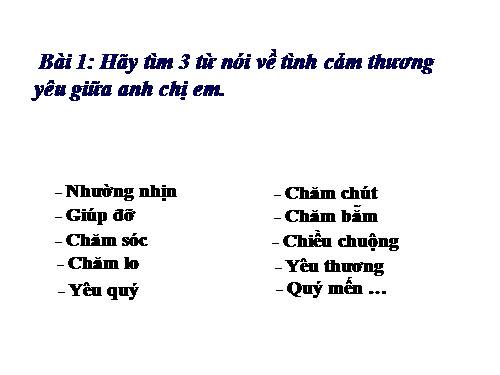 Bài 1: Hãy tìm 3 từ nói về tình cảm thương yêu giữa anh chị em.

- Nhường nhịn
- Giúp đỡ
- Chăm sóc
- Chăm lo
- Yêu quý

- Chăm chút
- Chăm bẵm
- Chiều chuộng
- Yêu thương
- Quý mến ...